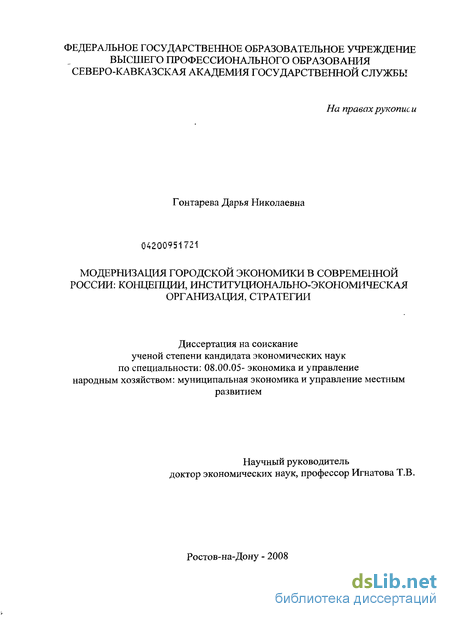 ФЕДЕРАЛЬНОЕ ГОСУДАРСТВЕННОЕ ОБРАЗОВАТЕЛЬНОЕ УЧРЕЖДЕНИЕ
ВЫСШЕГО ПРОФЕССИОНАЛЬНОГО ОБРАЗОВАНИЯ
СЕВЕРО-КАВКАЗСКАЯ АКАДЕМИЯ ГОСУДАРСТВЕННОЙ СЛУЖБЫ

На правах рукописи

Гонтарева Дарья Николаевна

04200951721

МОДЕРНИЗАЦИЯ ГОРОДСКОЙ ЭКОНОМИКИ В СОВРЕМЕННОЙ РОССИИ: КОНЦЕПЦИИ, ИНСТИТУЦИОНАЛЬНО-ЭКОНОМИЧЕСКАЯ ОРГАНИЗАЦИЯ, СТРАТЕГИИ

Диссертация на соискание
ученой степени кандидата экономических наук
по специальности: 08.00.05- экономика и управление
народным хозяйством: муниципальная экономика и управление местным развитием

Научный руководитель
доктор экономических наук, профессор Игнатова Т.В.

Ростов-на-Дону - 2008

dsLib.net
библиотека диссертаций